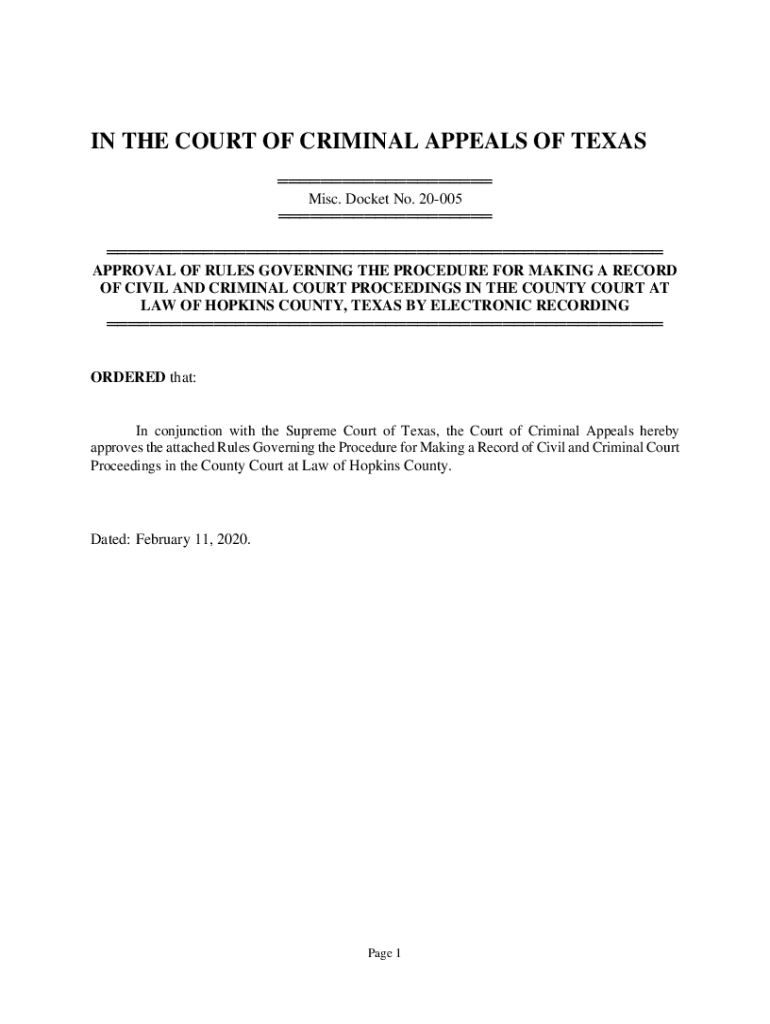 IN THE COURT OF CRIMINAL APPEALS OF TEXAS

Misc. Docket No. 20-005

APPROVAL OF RULES GOVERNING THE PROCEDURE FOR MAKING A RECORD OF CIVIL AND CRIMINAL COURT PROCEEDINGS IN THE COUNTY COURT AT LAW OF HOPKINS COUNTY, TEXAS BY ELECTRONIC RECORDING

ORDERED that:

In conjunction with the Supreme Court of Texas, the Court of Criminal Appeals hereby approves the attached Rules Governing the Procedure for Making a Record of Civil and Criminal Court Proceedings in the County Court at Law of Hopkins County.

Dated: February 11, 2020.

Page 1